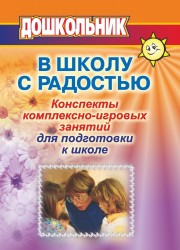 ДОШКОЛЬНИК

В ШКОЛУ С РАДОСТЬЮ

Конспекты комплексно-игровых занятий для подготовки к школе